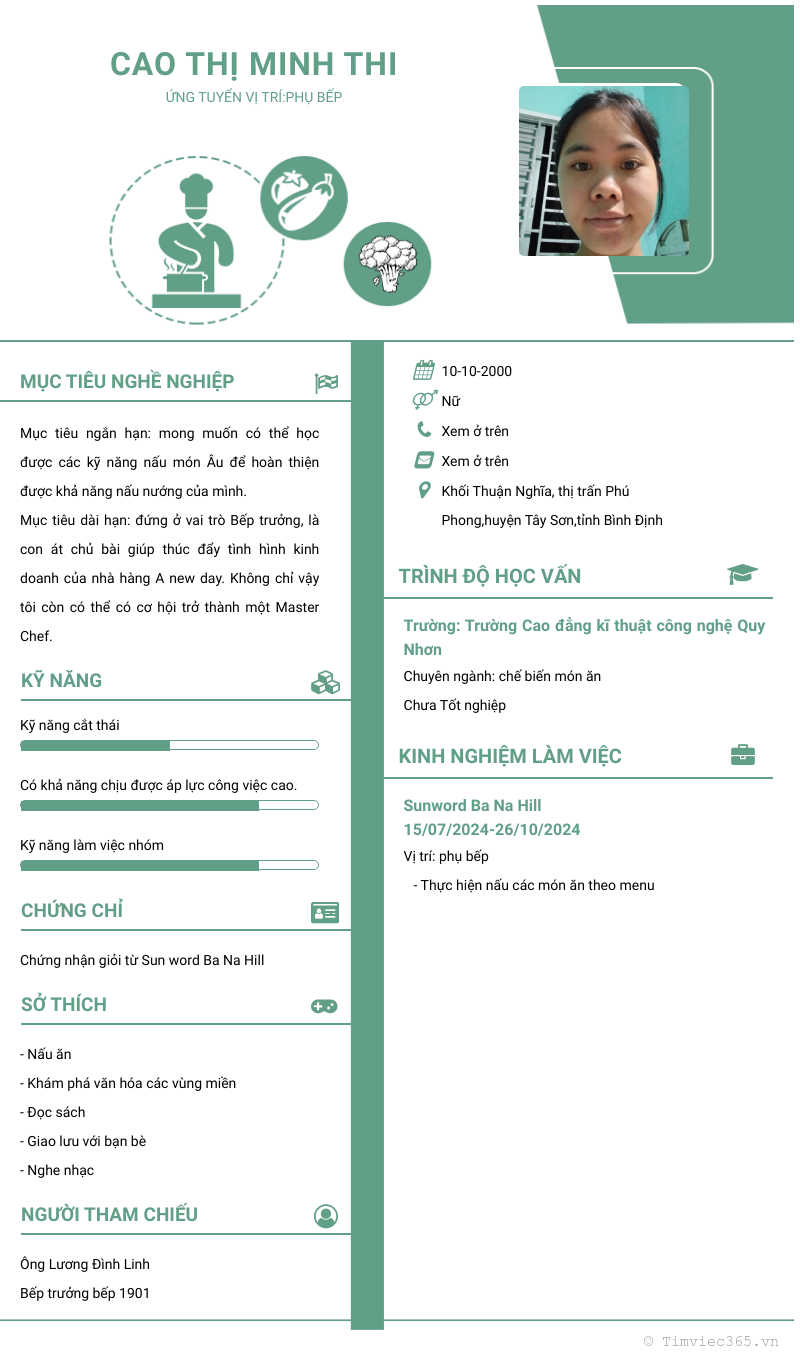 CAO THỊ MINH THI
ỨNG TUYỂN VỊ TRÍ:PHỤ BẾP

MỤC TIÊU NGHỀ NGHIỆP

Mục tiêu ngắn hạn: mong muốn có thể học được các kỹ năng nấu món Âu để hoàn thiện được khả năng nấu nướng của mình.
Mục tiêu dài hạn: đứng ở vai trò Bếp trưởng, là con át chủ bài giúp thúc đẩy tình hình kinh doanh của nhà hàng A new day. Không chỉ vậy tôi còn có thể có cơ hội trở thành một Master Chef.

KỸ NĂNG

Kỹ năng cắt thái

Có khả năng chịu được áp lực công việc cao.

Kỹ năng làm việc nhóm

CHỨNG CHỈ

Chứng nhận giỏi từ Sun word Ba Na Hill

SỞ THÍCH

- Nấu ăn
- Khám phá văn hóa các vùng miền
- Đọc sách
- Giao lưu với bạn bè
- Nghe nhạc

NGƯỜI THAM CHIẾU

Ông Lương Đình Linh
Bếp trưởng bếp 1901

10-10-2000
Nữ
Xem ở trên
Xem ở trên
Khối Thuận Nghĩa, thị trấn Phú Phong,huyện Tây Sơn,tỉnh Bình Định

TRÌNH ĐỘ HỌC VẤN

Trường: Trường Cao đẳng kĩ thuật công nghệ Quy Nhơn
Chuyên ngành: chế biến món ăn
Chưa Tốt nghiệp

KINH NGHIỆM LÀM VIỆC

Sunword Ba Na Hill
15/07/2024-26/10/2024
Vị trí: phụ bếp
- Thực hiện nấu các món ăn theo menu

© Timviec365.vn